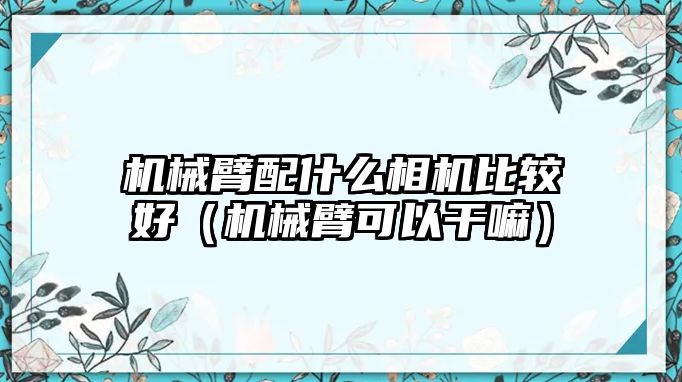 机械臂配什么相机比较好（机械臂可以干嘛）